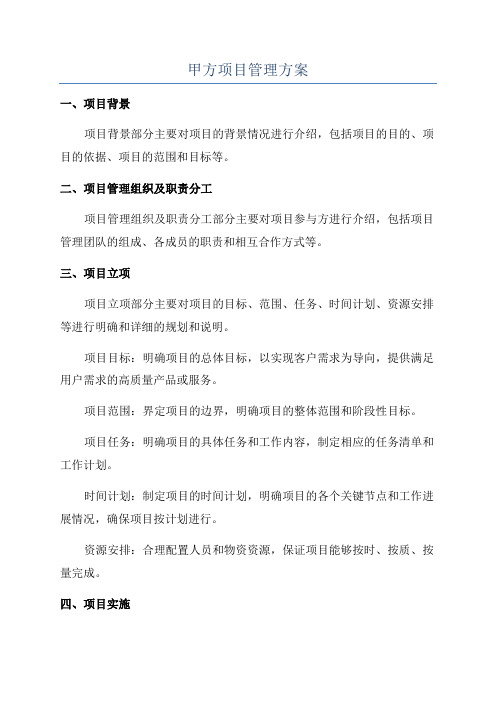 甲方项目管理方案

一、项目背景

项目背景部分主要对项目的背景情况进行介绍，包括项目的目的、项目的依据、项目的范围和目标等。

二、项目管理组织及职责分工

项目管理组织及职责分工部分主要对项目参与方进行介绍，包括项目管理团队的组成、各成员的职责和相互合作方式等。

三、项目立项

项目立项部分主要对项目的目标、范围、任务、时间计划、资源安排等进行明确和详细的规划和说明。

项目目标：明确项目的总体目标，以实现客户需求为导向，提供满足用户需求的高质量产品或服务。

项目范围：界定项目的边界，明确项目的整体范围和阶段性目标。

项目任务：明确项目的具体任务和工作内容，制定相应的任务清单和工作计划。

时间计划：制定项目的时间计划，明确项目的各个关键节点和工作进展情况，确保项目按计划进行。

资源安排：合理配置人员和物资资源，保证项目能够按时、按质、按量完成。

四、项目实施